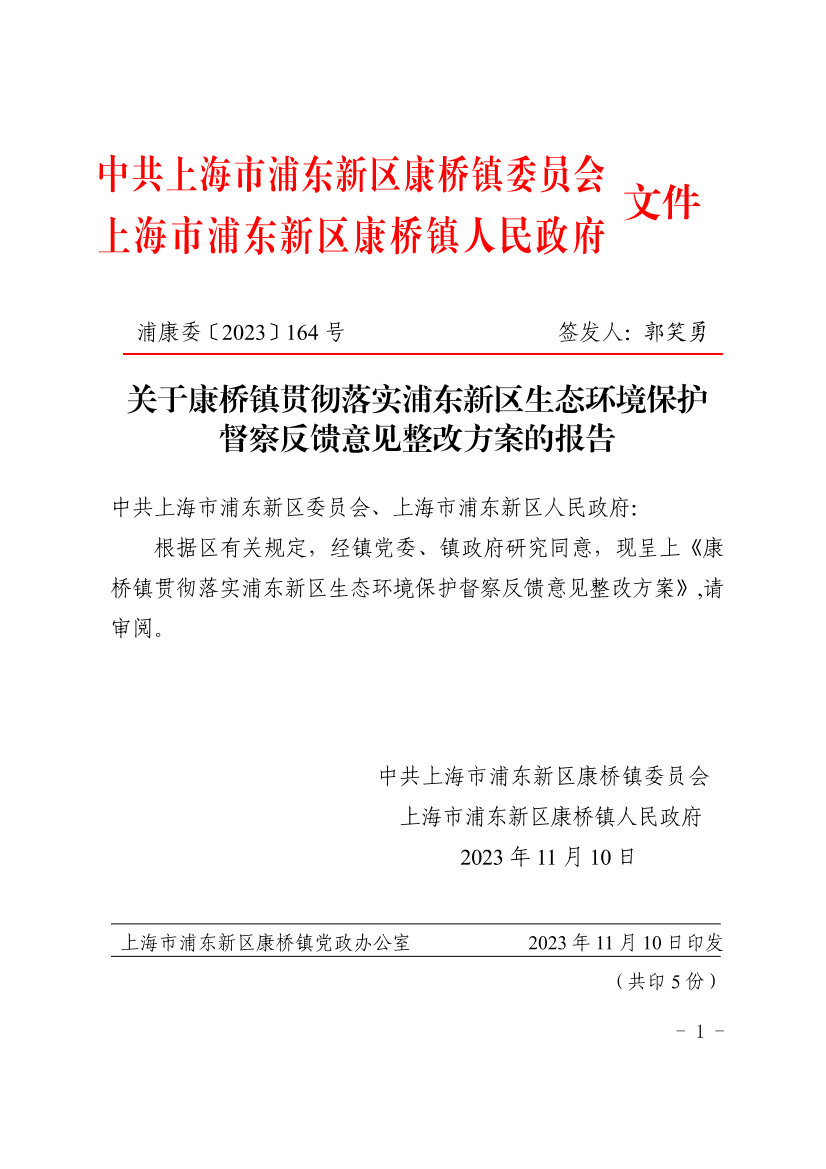 中共上海市浦东新区康桥镇委员会
上海市浦东新区康桥镇人民政府
文件

浦康委〔2023〕164 号　　签发人：郭笑勇

关于康桥镇贯彻落实浦东新区生态环境保护督察反馈意见整改方案的报告

中共上海市浦东新区委员会、上海市浦东新区人民政府:

根据区有关规定，经镇党委、镇政府研究同意，现呈上《康桥镇贯彻落实浦东新区生态环境保护督察反馈意见整改方案》,请审阅。

中共上海市浦东新区康桥镇委员会
上海市浦东新区康桥镇人民政府
2023 年 11 月 10 日

上海市浦东新区康桥镇党政办公室　　2023 年 11 月 10 日印发
（共印 5 份）

－ 1 －